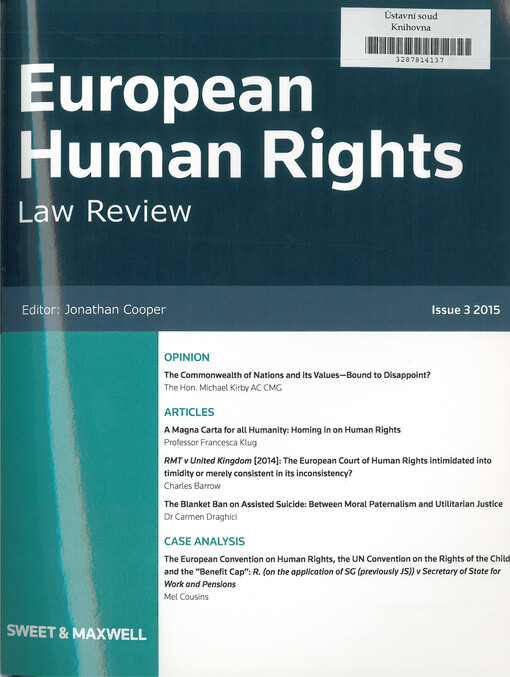 Ústavní soud
Knihovna
3287814137

European Human Rights

Law Review

Editor: Jonathan Cooper

Issue 3 2015

OPINION

The Commonwealth of Nations and its Values—Bound to Disappoint?
The Hon. Michael Kirby AC CMG

ARTICLES

A Magna Carta for all Humanity: Homing in on Human Rights
Professor Francesca Klug

RMT v United Kingdom [2014]: The European Court of Human Rights intimidated into timidity or merely consistent in its inconsistency?
Charles Barrow

The Blanket Ban on Assisted Suicide: Between Moral Paternalism and Utilitarian Justice
Dr Carmen Draghici

CASE ANALYSIS

The European Convention on Human Rights, the UN Convention on the Rights of the Child and the "Benefit Cap": R. (on the application of SG (previously JS)) v Secretary of State for Work and Pensions
Mel Cousins

SWEET & MAXWELL